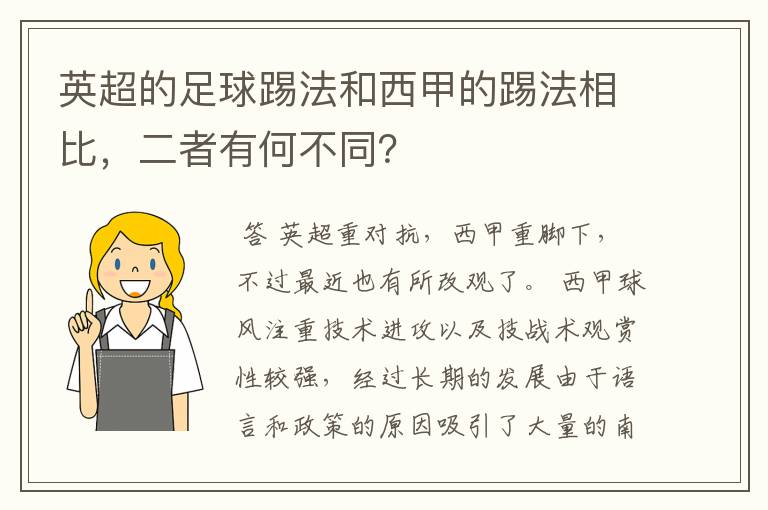 英超的足球踢法和西甲的踢法相比，二者有何不同?

答 英超重对抗，西甲重脚下，不过最近也有所改观了。 西甲球风注重技术进攻以及技战术观赏性较强，经过长期的发展由于语言和政策的原因吸引了大量的南